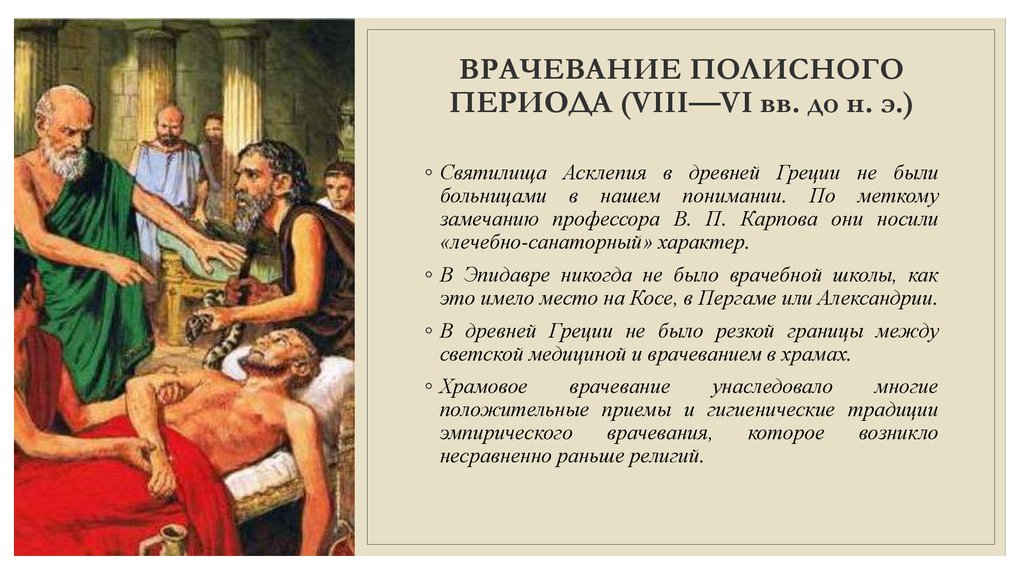 ВРАЧЕВАНИЕ ПОЛИСНОГО ПЕРИОДА (VIII—VI вв. до н. э.)

◦ Святилища Асклепия в древней Греции не были больницами в нашем понимании. По меткому замечанию профессора В. П. Карпова они носили «лечебно-санаторный» характер.

◦ В Эпидавре никогда не было врачебной школы, как это имело место на Косе, в Пергаме или Александрии.

◦ В древней Греции не было резкой границы между светской медициной и врачеванием в храмах.

◦ Храмовое врачевание унаследовало многие положительные приемы и гигиенические традиции эмпирического врачевания, которое возникло несравненно раньше религий.